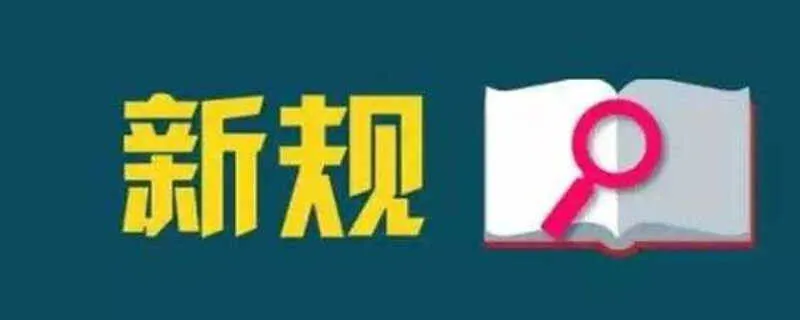 新规